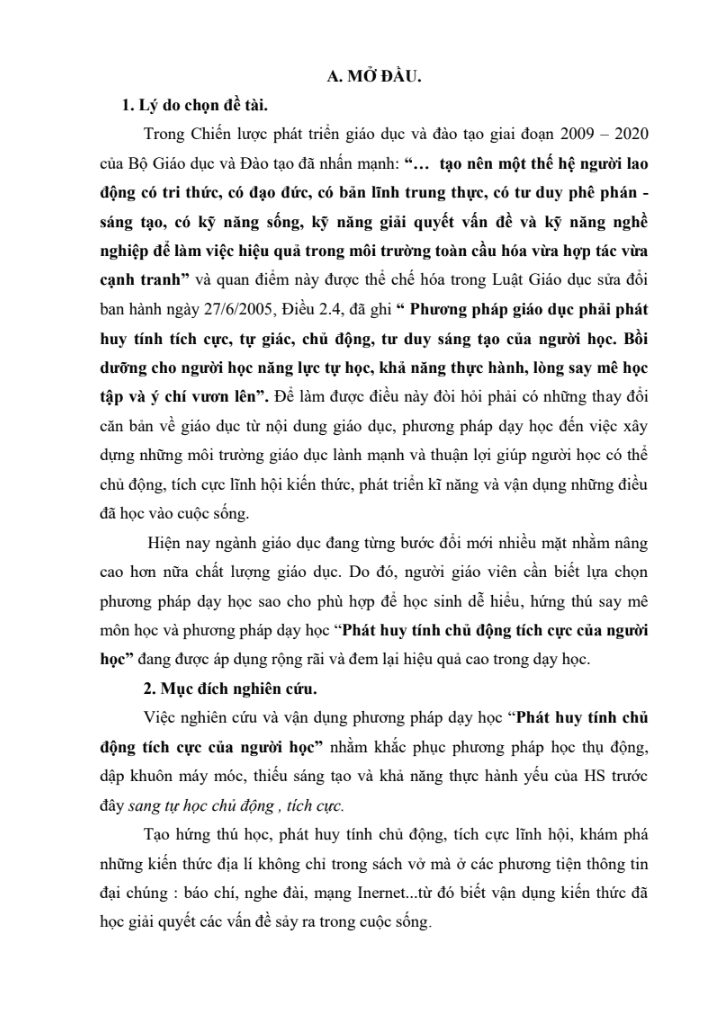 A. MỞ ĐẦU.

1. Lý do chọn đề tài.

Trong Chiến lược phát triển giáo dục và đào tạo giai đoạn 2009 – 2020 của Bộ Giáo dục và Đào tạo đã nhấn mạnh: "... tạo nên một thế hệ người lao động có tri thức, có đạo đức, có bản lĩnh trung thực, có tư duy phê phán - sáng tạo, có kỹ năng sống, kỹ năng giải quyết vấn đề và kỹ năng nghề nghiệp để làm việc hiệu quả trong môi trường toàn cầu hóa vừa hợp tác vừa cạnh tranh" và quan điểm này được thể chế hóa trong Luật Giáo dục sửa đổi ban hành ngày 27/6/2005, Điều 2.4, đã ghi " Phương pháp giáo dục phải phát huy tính tích cực, tự giác, chủ động, tư duy sáng tạo của người học. Bồi dưỡng cho người học năng lực tự học, khả năng thực hành, lòng say mê học tập và ý chí vươn lên". Để làm được điều này đòi hỏi phải có những thay đổi căn bản về giáo dục từ nội dung giáo dục, phương pháp dạy học đến việc xây dựng những môi trường giáo dục lành mạnh và thuận lợi giúp người học có thể chủ động, tích cực lĩnh hội kiến thức, phát triển kĩ năng và vận dụng những điều đã học vào cuộc sống.

Hiện nay ngành giáo dục đang từng bước đổi mới nhiều mặt nhằm nâng cao hơn nữa chất lượng giáo dục. Do đó, người giáo viên cần biết lựa chọn phương pháp dạy học sao cho phù hợp để học sinh dễ hiểu, hứng thú say mê môn học và phương pháp dạy học "Phát huy tính chủ động tích cực của người học" đang được áp dụng rộng rãi và đem lại hiệu quả cao trong dạy học.

2. Mục đích nghiên cứu.

Việc nghiên cứu và vận dụng phương pháp dạy học "Phát huy tính chủ động tích cực của người học" nhằm khắc phục phương pháp học thụ động, dập khuôn máy móc, thiếu sáng tạo và khả năng thực hành yếu của HS trước đây sang tự học chủ động , tích cực.

Tạo hứng thú học, phát huy tính chủ động, tích cực lĩnh hội, khám phá những kiến thức địa lí không chỉ trong sách vở mà ở các phương tiện thông tin đại chúng : báo chí, nghe đài, mạng Inernet...từ đó biết vận dụng kiến thức đã học giải quyết các vấn đề sảy ra trong cuộc sống.